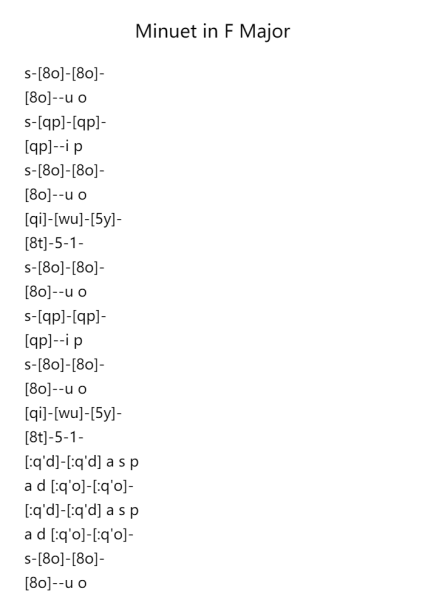 Minuet in F Major

s-[8o]-[8o]-
[8o]--u o
s-[qp]-[qp]-
[qp]--i p
s-[8o]-[8o]-
[8o]--u o
[qi]-[wu]-[5y]-
[8t]-5-1-
s-[8o]-[8o]-
[8o]--u o
s-[qp]-[qp]-
[qp]--i p
s-[8o]-[8o]-
[8o]--u o
[qi]-[wu]-[5y]-
[8t]-5-1-
[:q'd]-[:q'd] a s p
a d [:q'o]-[:q'o]-
[:q'd]-[:q'd] a s p
a d [:q'o]-[:q'o]-
s-[8o]-[8o]-
[8o]--u o